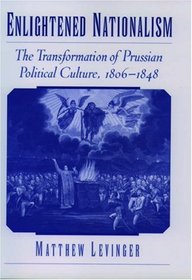 ENLIGHTENED NATIONALISM

The Transformation of Prussian Political Culture, 1806–1848

MATTHEW LEVINGER